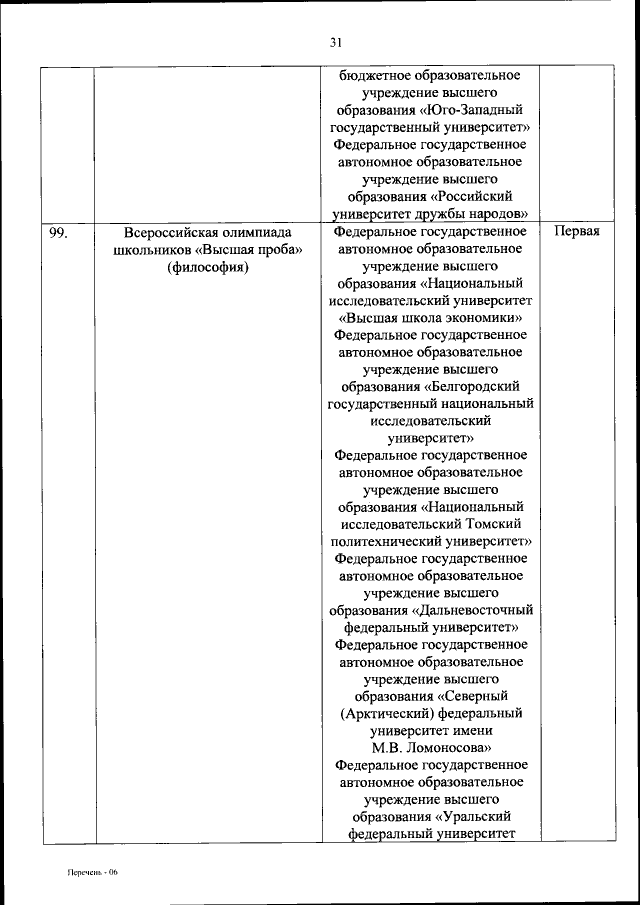 31

| | | | |
|---|---|---|---|
| | | бюджетное образовательное учреждение высшего образования «Юго-Западный государственный университет» Федеральное государственное автономное образовательное учреждение высшего образования «Российский университет дружбы народов» | |
| 99. | Всероссийская олимпиада школьников «Высшая проба» (философия) | Федеральное государственное автономное образовательное учреждение высшего образования «Национальный исследовательский университет «Высшая школа экономики» Федеральное государственное автономное образовательное учреждение высшего образования «Белгородский государственный национальный исследовательский университет» Федеральное государственное автономное образовательное учреждение высшего образования «Национальный исследовательский Томский политехнический университет» Федеральное государственное автономное образовательное учреждение высшего образования «Дальневосточный федеральный университет» Федеральное государственное автономное образовательное учреждение высшего образования «Северный (Арктический) федеральный университет имени М.В. Ломоносова» Федеральное государственное автономное образовательное учреждение высшего образования «Уральский федеральный университет | Первая |

Перечень - 06